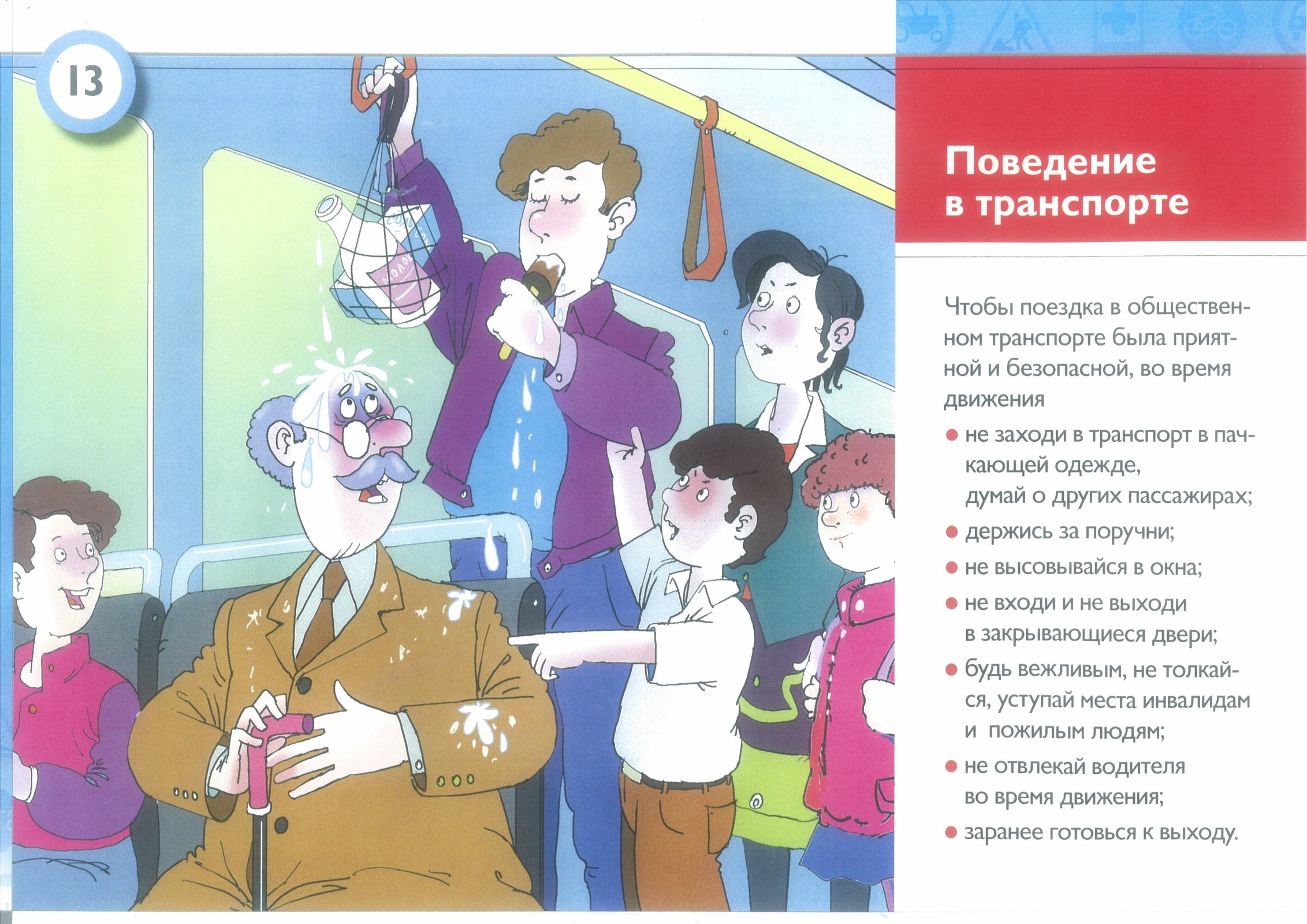 13

Поведение в транспорте

Чтобы поездка в общественном транспорте была приятной и безопасной, во время движения

• не заходи в транспорт в пачкающей одежде, думай о других пассажирах;
• держись за поручни;
• не высовывайся в окна;
• не входи и не выходи в закрывающиеся двери;
• будь вежливым, не толкайся, уступай места инвалидам и пожилым людям;
• не отвлекай водителя во время движения;
• заранее готовься к выходу.